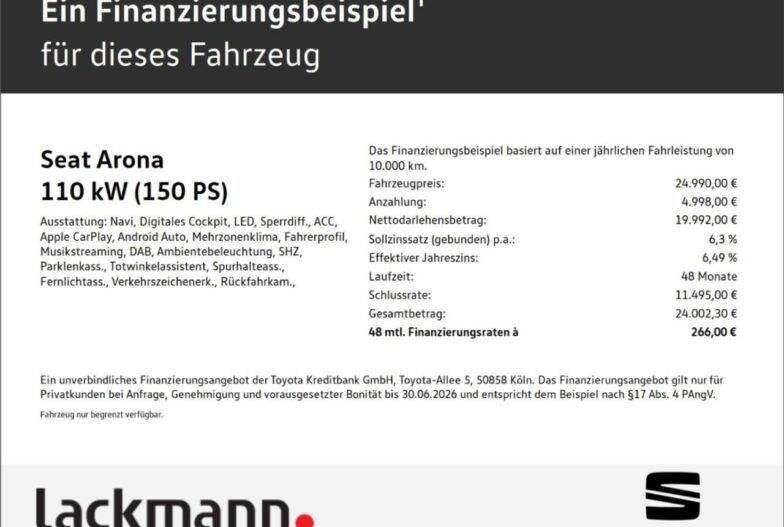 Ein Finanzierungsbeispiel$^{1}$
für dieses Fahrzeug

Seat Arona
110 kW (150 PS)

Ausstattung: Navi, Digitales Cockpit, LED, Sperrdiff., ACC, Apple CarPlay, Android Auto, Mehrzonenklima, Fahrerprofil, Musikstreaming, DAB, Ambientebeleuchtung, SHZ, Parklenkass., Totwinkelassistent, Spurhalteass., Fernlichtass., Verkehrszeichenerk., Rückfahrkam.,

Das Finanzierungsbeispiel basiert auf einer jährlichen Fahrleistung von 10.000 km.

Fahrzeugpreis: 24.990,00 €
Anzahlung: 4.998,00 €
Nettodarlehensbetrag: 19.992,00 €
Sollzinssatz (gebunden) p.a.: 6,3 %
Effektiver Jahreszins: 6,49 %
Laufzeit: 48 Monate
Schlussrate: 11.495,00 €
Gesamtbetrag: 24.002,30 €
48 mtl. Finanzierungsraten à 266,00 €

Ein unverbindliches Finanzierungsangebot der Toyota Kreditbank GmbH, Toyota-Allee 5, 50858 Köln. Das Finanzierungsangebot gilt nur für Privatkunden bei Anfrage, Genehmigung und vorausgesetzter Bonität bis 30.06.2026 und entspricht dem Beispiel nach §17 Abs. 4 PAngV.

Fahrzeug nur begrenzt verfügbar.

Lackmann.